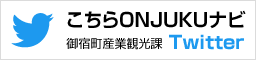 こちらONJUKUナビ
御宿町産業観光課 Twitter